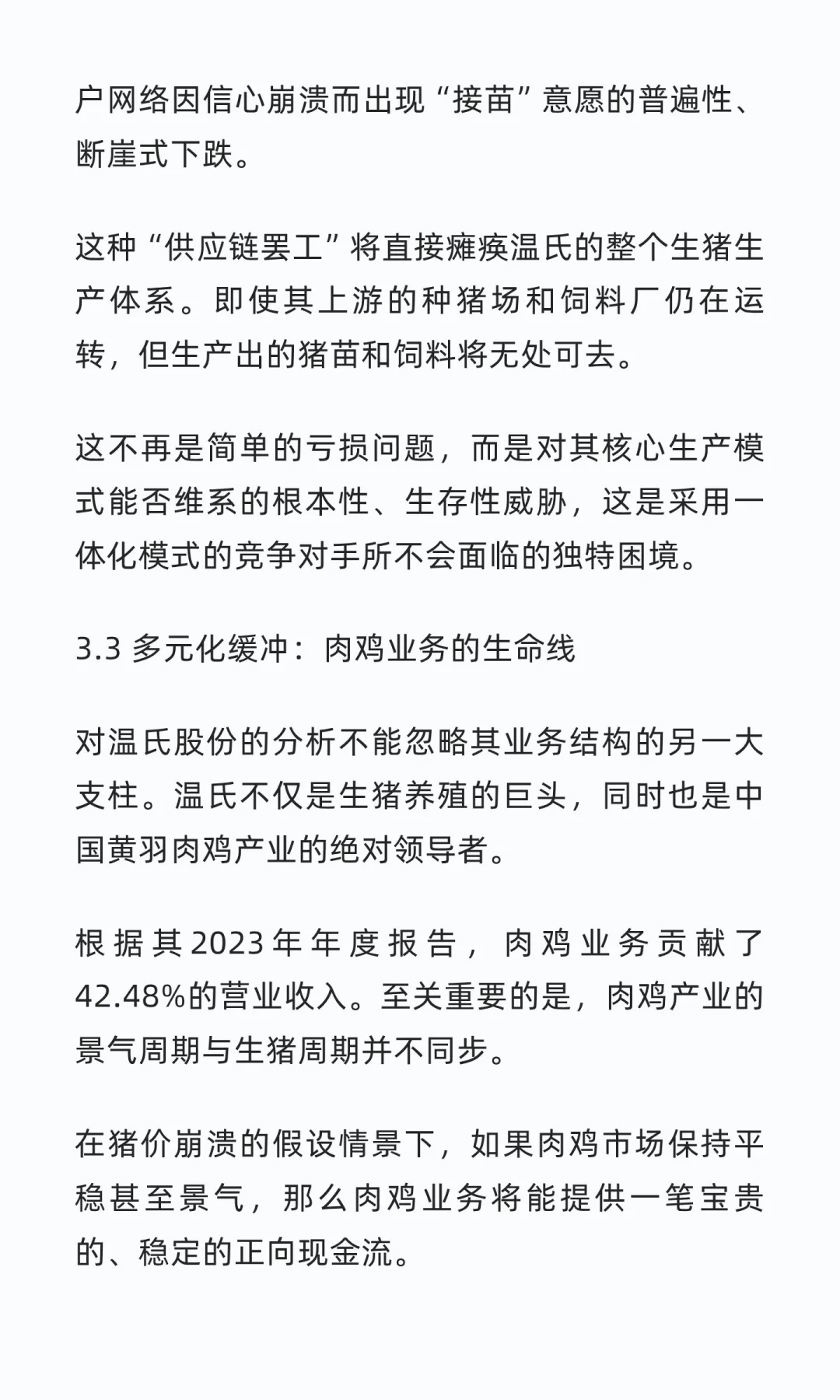 户网络因信心崩溃而出现“接苗”意愿的普遍性、断崖式下跌。

这种“供应链罢工”将直接瘫痪温氏的整个生猪生产体系。即使其上游的种猪场和饲料厂仍在运转，但生产出的猪苗和饲料将无处可去。

这不再是简单的亏损问题，而是对其核心生产模式能否维系的根本性、生存性威胁，这是采用一体化模式的竞争对手所不会面临的独特困境。

3.3 多元化缓冲：肉鸡业务的生命线

对温氏股份的分析不能忽略其业务结构的另一大支柱。温氏不仅是生猪养殖的巨头，同时也是中国黄羽肉鸡产业的绝对领导者。

根据其2023年年度报告，肉鸡业务贡献了42.48%的营业收入。至关重要的是，肉鸡产业的景气周期与生猪周期并不同步。

在猪价崩溃的假设情景下，如果肉鸡市场保持平稳甚至景气，那么肉鸡业务将能提供一笔宝贵的、稳定的正向现金流。